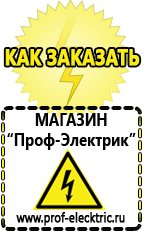 КАК ЗАКАЗАТЬ

МАГАЗИН
“Проф-Электрик”

www.prof-electric.ru